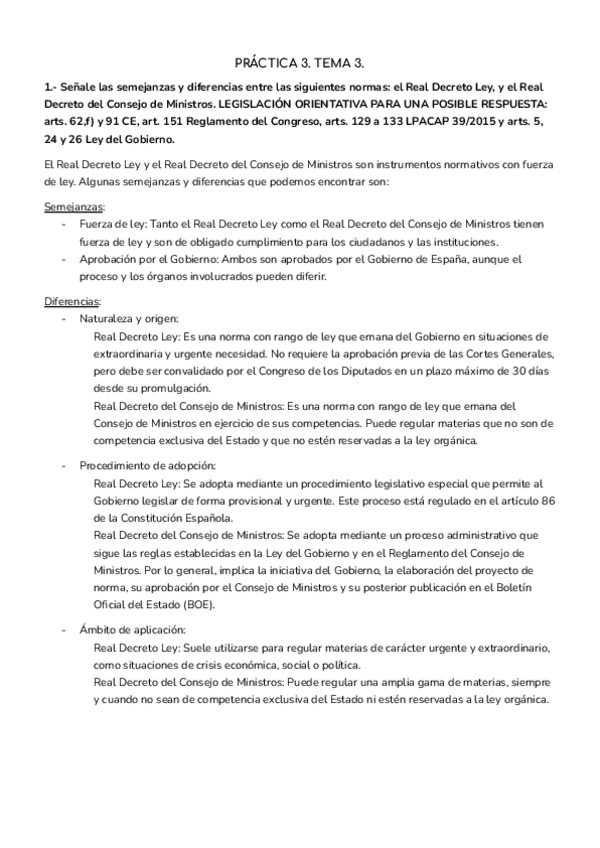 PRÁCTICA 3. TEMA 3.

1.- Señale las semejanzas y diferencias entre las siguientes normas: el Real Decreto Ley, y el Real Decreto del Consejo de Ministros. LEGISLACIÓN ORIENTATIVA PARA UNA POSIBLE RESPUESTA: arts. 62,f) y 91 CE, art. 151 Reglamento del Congreso, arts. 129 a 133 LPACAP 39/2015 y arts. 5, 24 y 26 Ley del Gobierno.

El Real Decreto Ley y el Real Decreto del Consejo de Ministros son instrumentos normativos con fuerza de ley. Algunas semejanzas y diferencias que podemos encontrar son:

Semejanzas:
- Fuerza de ley: Tanto el Real Decreto Ley como el Real Decreto del Consejo de Ministros tienen fuerza de ley y son de obligado cumplimiento para los ciudadanos y las instituciones.
- Aprobación por el Gobierno: Ambos son aprobados por el Gobierno de España, aunque el proceso y los órganos involucrados pueden diferir.

Diferencias:
- Naturaleza y origen:
Real Decreto Ley: Es una norma con rango de ley que emana del Gobierno en situaciones de extraordinaria y urgente necesidad. No requiere la aprobación previa de las Cortes Generales, pero debe ser convalidado por el Congreso de los Diputados en un plazo máximo de 30 días desde su promulgación.
Real Decreto del Consejo de Ministros: Es una norma con rango de ley que emana del Consejo de Ministros en ejercicio de sus competencias. Puede regular materias que no son de competencia exclusiva del Estado y que no estén reservadas a la ley orgánica.

- Procedimiento de adopción:
Real Decreto Ley: Se adopta mediante un procedimiento legislativo especial que permite al Gobierno legislar de forma provisional y urgente. Este proceso está regulado en el artículo 86 de la Constitución Española.
Real Decreto del Consejo de Ministros: Se adopta mediante un proceso administrativo que sigue las reglas establecidas en la Ley del Gobierno y en el Reglamento del Consejo de Ministros. Por lo general, implica la iniciativa del Gobierno, la elaboración del proyecto de norma, su aprobación por el Consejo de Ministros y su posterior publicación en el Boletín Oficial del Estado (BOE).

- Ámbito de aplicación:
Real Decreto Ley: Suele utilizarse para regular materias de carácter urgente y extraordinario, como situaciones de crisis económica, social o política.
Real Decreto del Consejo de Ministros: Puede regular una amplia gama de materias, siempre y cuando no sean de competencia exclusiva del Estado ni estén reservadas a la ley orgánica.